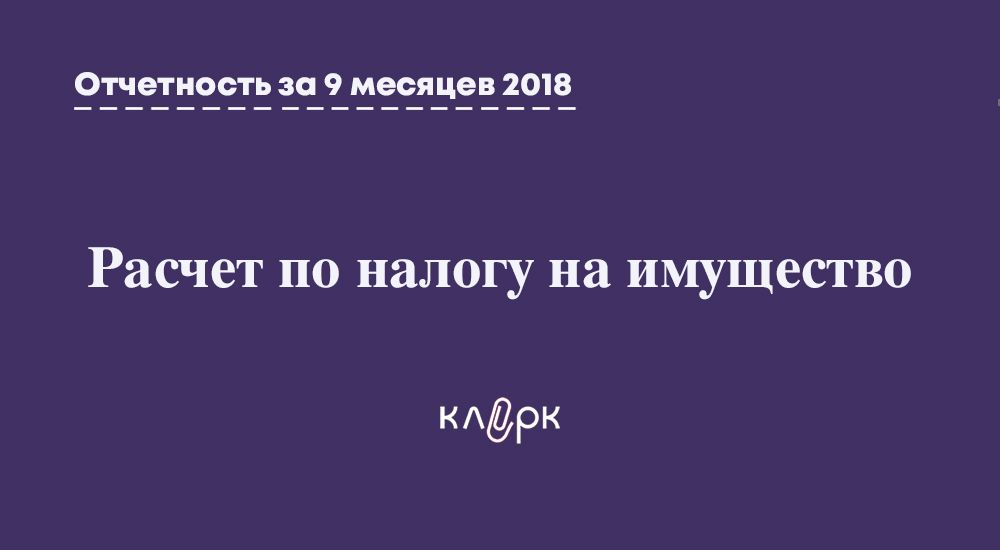 Отчетность за 9 месяцев 2018

Расчет по налогу на имущество

клерк